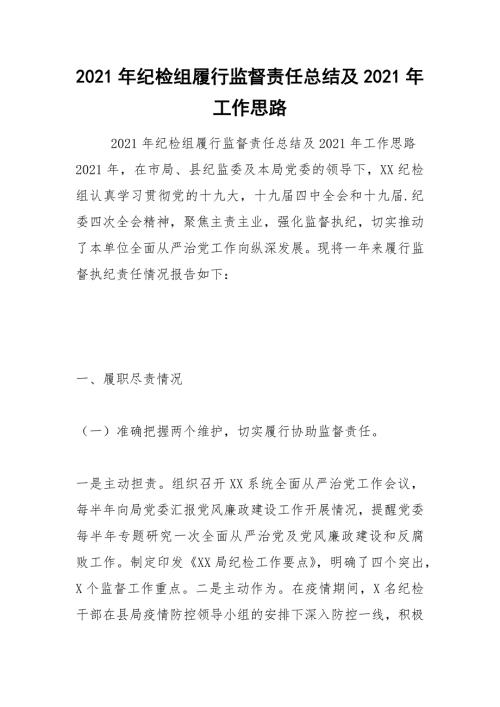 2021 年纪检组履行监督责任总结及 2021 年工作思路

2021 年纪检组履行监督责任总结及 2021 年工作思路 2021 年，在市局、县纪监委及本局党委的领导下，XX 纪检组认真学习贯彻党的十九大，十九届四中全会和十九届.纪委四次全会精神，聚焦主责主业，强化监督执纪，切实推动了本单位全面从严治党工作向纵深发展。现将一年来履行监督执纪责任情况报告如下：

一、履职尽责情况

（一）准确把握两个维护，切实履行协助监督责任。

一是主动担责。组织召开 XX 系统全面从严治党工作会议，每半年向局党委汇报党风廉政建设工作开展情况，提醒党委每半年专题研究一次全面从严治党及党风廉政建设和反腐败工作。制定印发《XX 局纪检工作要点》，明确了四个突出，X 个监督工作重点。二是主动作为。在疫情期间，X 名纪检干部在县局疫情防控领导小组的安排下深入防控一线，积极